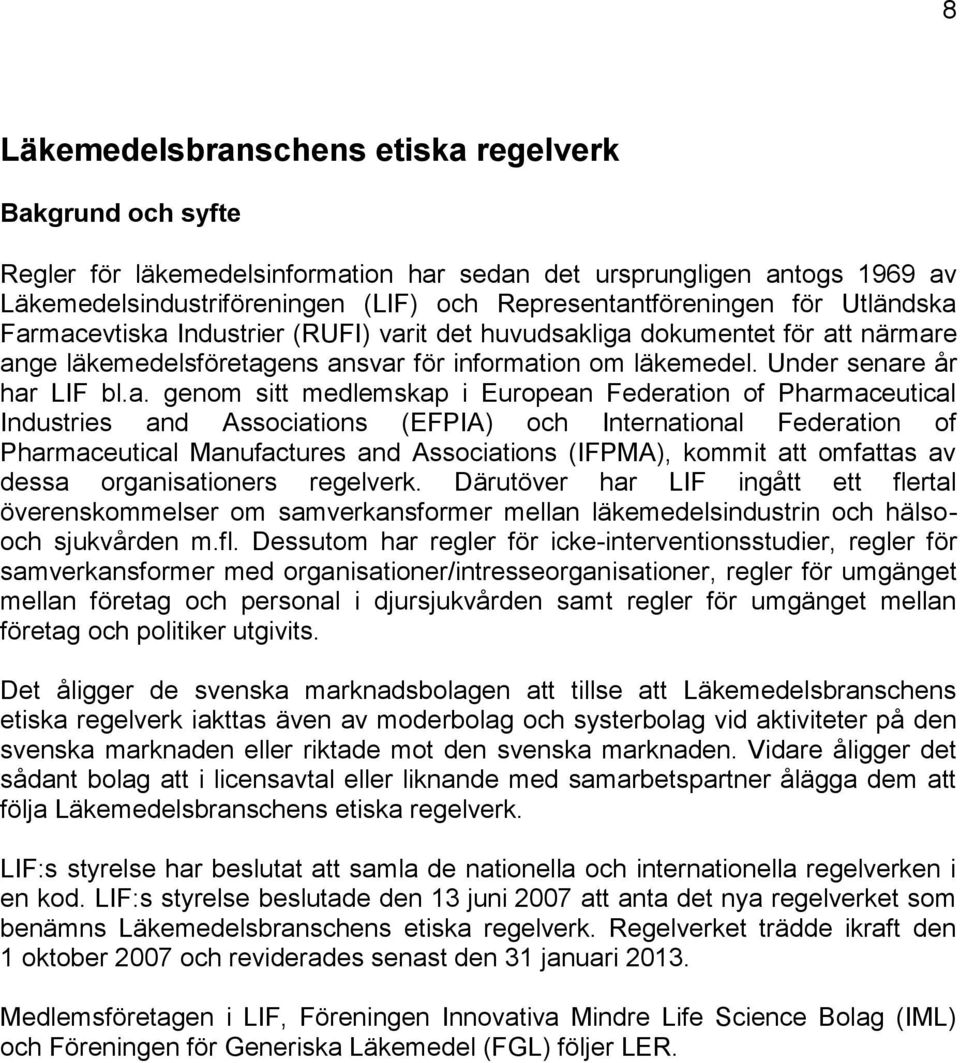 8

Läkemedelsbranschens etiska regelverk

Bakgrund och syfte

Regler för läkemedelsinformation har sedan det ursprungligen antogs 1969 av Läkemedelsindustriföreningen (LIF) och Representantföreningen för Utländska Farmacevtiska Industrier (RUFI) varit det huvudsakliga dokumentet för att närmare ange läkemedelsföretagens ansvar för information om läkemedel. Under senare år har LIF bl.a. genom sitt medlemskap i European Federation of Pharmaceutical Industries and Associations (EFPIA) och International Federation of Pharmaceutical Manufactures and Associations (IFPMA), kommit att omfattas av dessa organisationers regelverk. Därutöver har LIF ingått ett flertal överenskommelser om samverkansformer mellan läkemedelsindustrin och hälso- och sjukvården m.fl. Dessutom har regler för icke-interventionsstudier, regler för samverkansformer med organisationer/intresseorganisationer, regler för umgänget mellan företag och personal i djursjukvården samt regler för umgänget mellan företag och politiker utgivits.

Det åligger de svenska marknadsbolagen att tillse att Läkemedelsbranschens etiska regelverk iakttas även av moderbolag och systerbolag vid aktiviteter på den svenska marknaden eller riktade mot den svenska marknaden. Vidare åligger det sådant bolag att i licensavtal eller liknande med samarbetspartner ålägga dem att följa Läkemedelsbranschens etiska regelverk.

LIF:s styrelse har beslutat att samla de nationella och internationella regelverken i en kod. LIF:s styrelse beslutade den 13 juni 2007 att anta det nya regelverket som benämns Läkemedelsbranschens etiska regelverk. Regelverket trädde ikraft den 1 oktober 2007 och reviderades senast den 31 januari 2013.

Medlemsföretagen i LIF, Föreningen Innovativa Mindre Life Science Bolag (IML) och Föreningen för Generiska Läkemedel (FGL) följer LER.